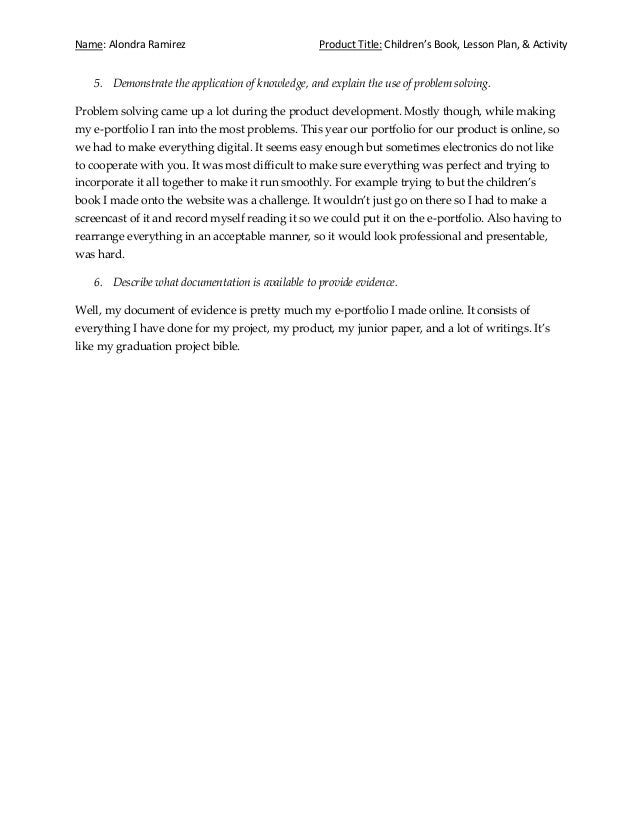 Name: Alondra Ramirez Product Title: Children's Book, Lesson Plan, & Activity

5. Demonstrate the application of knowledge, and explain the use of problem solving.

Problem solving came up a lot during the product development. Mostly though, while making my e-portfolio I ran into the most problems. This year our portfolio for our product is online, so we had to make everything digital. It seems easy enough but sometimes electronics do not like to cooperate with you. It was most difficult to make sure everything was perfect and trying to incorporate it all together to make it run smoothly. For example trying to but the children's book I made onto the website was a challenge. It wouldn't just go on there so I had to make a screencast of it and record myself reading it so we could put it on the e-portfolio. Also having to rearrange everything in an acceptable manner, so it would look professional and presentable, was hard.

6. Describe what documentation is available to provide evidence.

Well, my document of evidence is pretty much my e-portfolio I made online. It consists of everything I have done for my project, my product, my junior paper, and a lot of writings. It's like my graduation project bible.